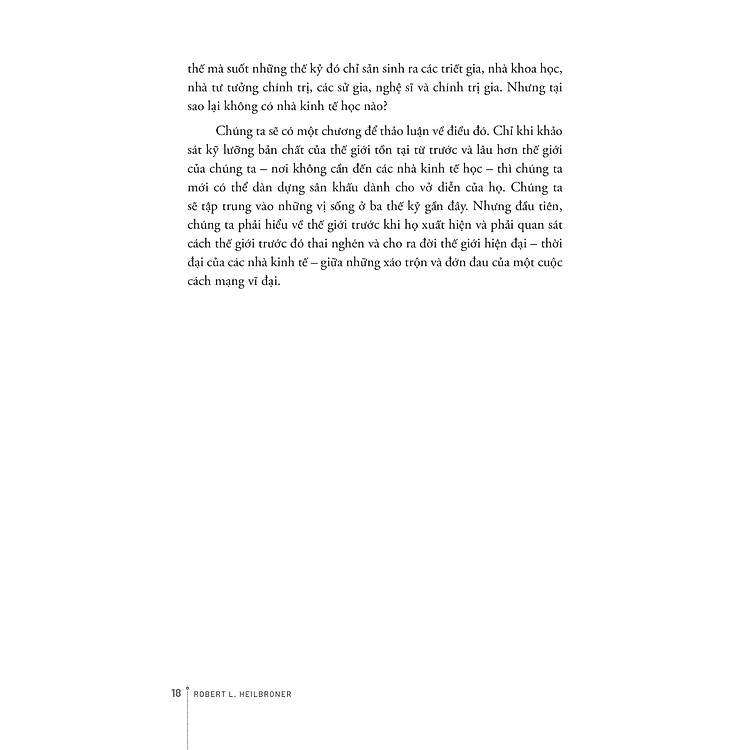 thế mà suốt những thế kỷ đó chỉ sản sinh ra các triết gia, nhà khoa học, nhà tư tưởng chính trị, các sử gia, nghệ sĩ và chính trị gia. Nhưng tại sao lại không có nhà kinh tế học nào?

Chúng ta sẽ có một chương để thảo luận về điều đó. Chỉ khi khảo sát kỹ lưỡng bản chất của thế giới tồn tại từ trước và lâu hơn thế giới của chúng ta – nơi không cần đến các nhà kinh tế học – thì chúng ta mới có thể dàn dựng sân khấu dành cho vở diễn của họ. Chúng ta sẽ tập trung vào những vị sống ở ba thế kỷ gần đây. Nhưng đầu tiên, chúng ta phải hiểu về thế giới trước khi họ xuất hiện và phải quan sát cách thế giới trước đó thai nghén và cho ra đời thế giới hiện đại – thời đại của các nhà kinh tế – giữa những xáo trộn và đớn đau của một cuộc cách mạng vĩ đại.

18 ROBERT L. HEILBRONER